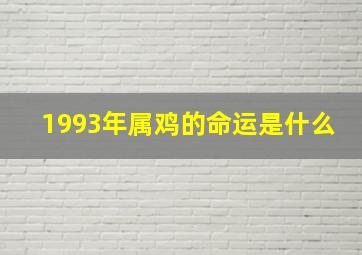 1993年属鸡的命运是什么